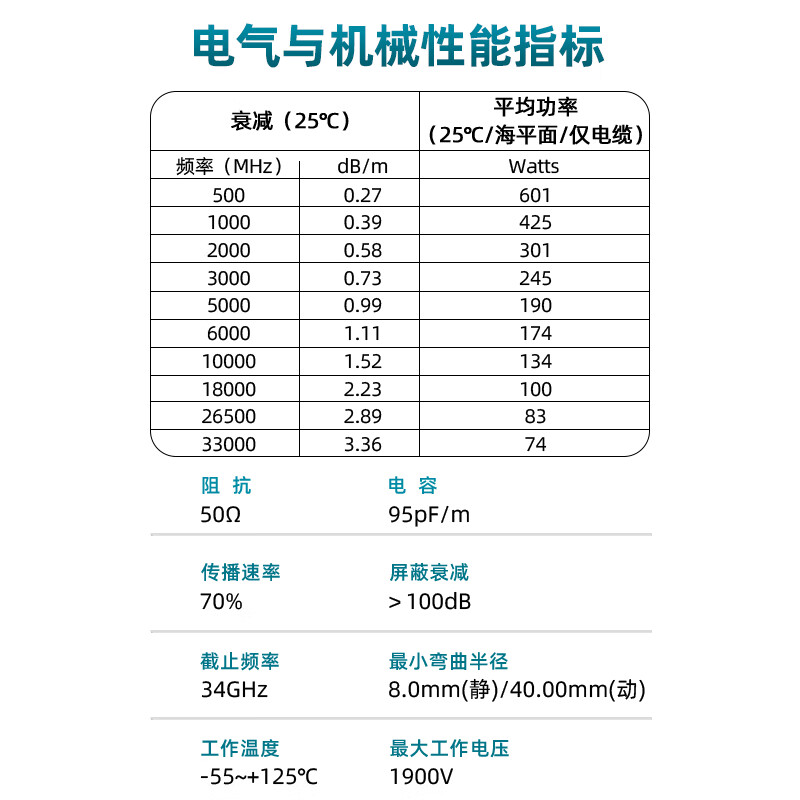 电气与机械性能指标

| 衰减（25℃） | | 平均功率（25℃/海平面/仅电缆） |
|---|---|---|
| 频率（MHz） | dB/m | Watts |
| 500 | 0.27 | 601 |
| 1000 | 0.39 | 425 |
| 2000 | 0.58 | 301 |
| 3000 | 0.73 | 245 |
| 5000 | 0.99 | 190 |
| 6000 | 1.11 | 174 |
| 10000 | 1.52 | 134 |
| 18000 | 2.23 | 100 |
| 26500 | 2.89 | 83 |
| 33000 | 3.36 | 74 |

阻 抗
50Ω

电 容
95pF/m

传播速率
70%

屏蔽衰减
>100dB

截止频率
34GHz

最小弯曲半径
8.0mm(静)/40.00mm(动)

工作温度
-55~+125℃

最大工作电压
1900V